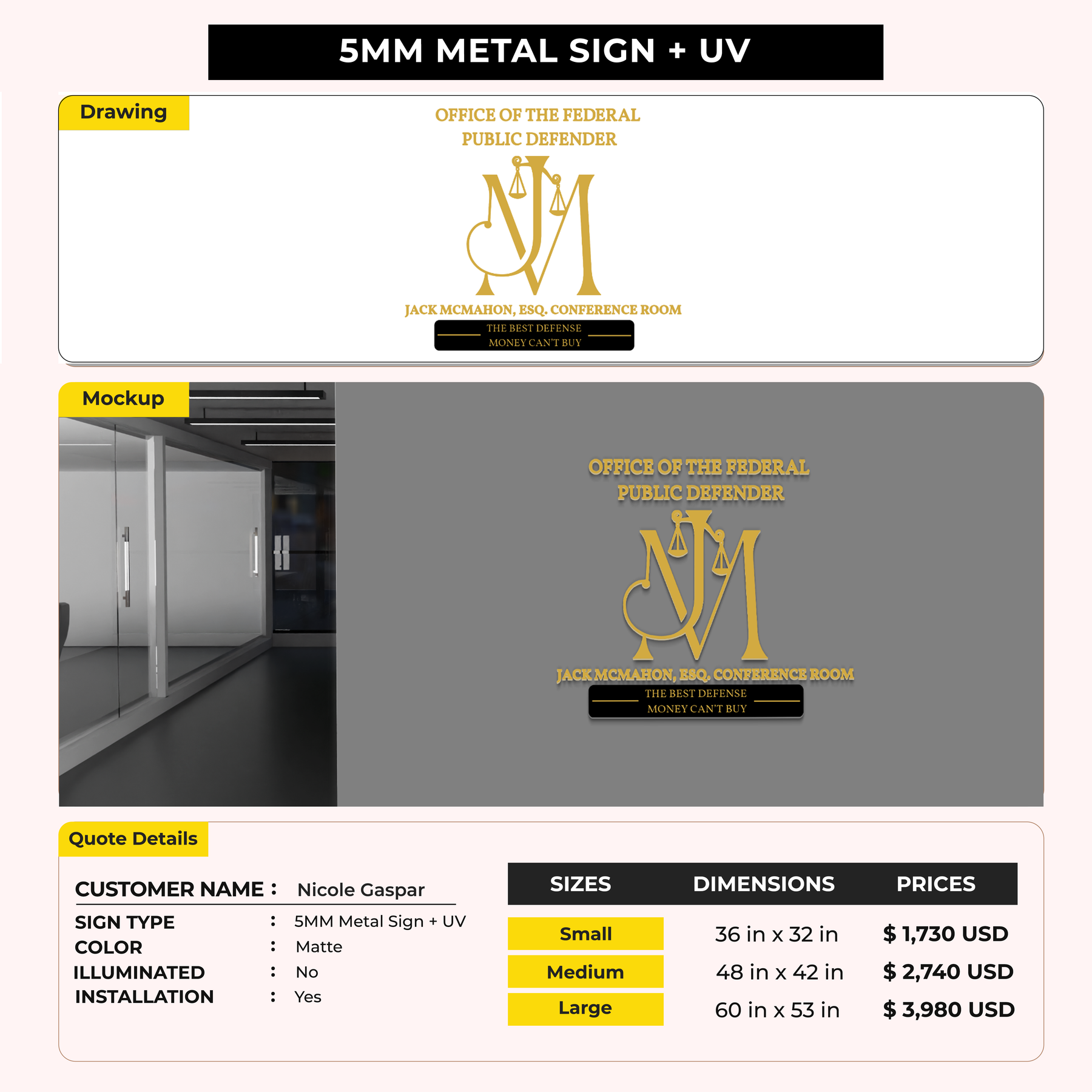 5MM METAL SIGN + UV

Drawing

OFFICE OF THE FEDERAL
PUBLIC DEFENDER

JACK MCMAHON, ESQ. CONFERENCE ROOM

THE BEST DEFENSE
MONEY CAN'T BUY

Mockup

OFFICE OF THE FEDERAL
PUBLIC DEFENDER

JACK MCMAHON, ESQ. CONFERENCE ROOM

THE BEST DEFENSE
MONEY CAN'T BUY

Quote Details

CUSTOMER NAME : Nicole Gaspar
SIGN TYPE : 5MM Metal Sign + UV
COLOR : Matte
ILLUMINATED : No
INSTALLATION : Yes

| SIZES | DIMENSIONS | PRICES |
|---|---|---|
| Small | 36 in x 32 in | $ 1,730 USD |
| Medium | 48 in x 42 in | $ 2,740 USD |
| Large | 60 in x 53 in | $ 3,980 USD |